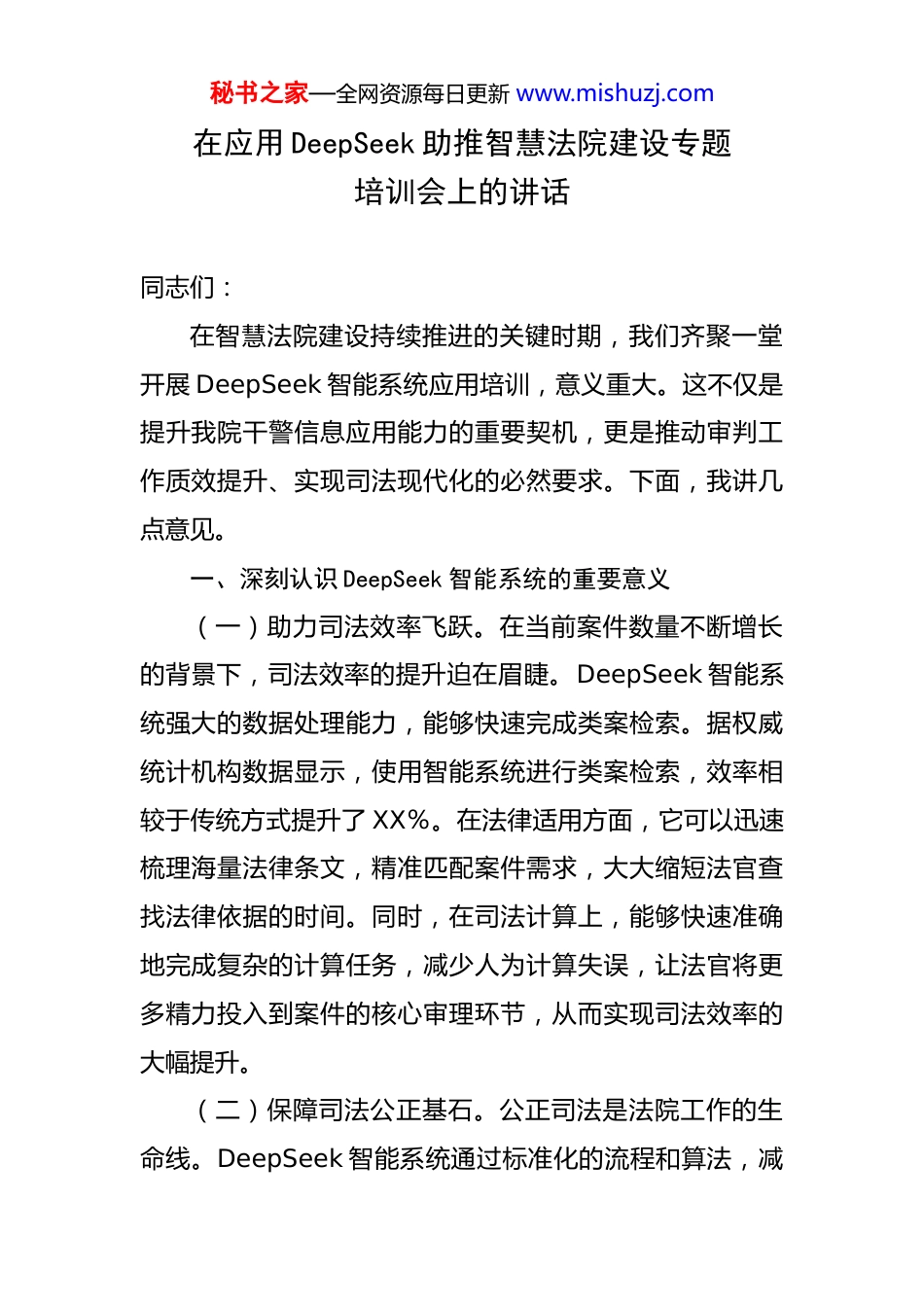 秘书之家—全网资源每日更新 www.mishuzj.com

在应用 DeepSeek 助推智慧法院建设专题培训会上的讲话

同志们：

在智慧法院建设持续推进的关键时期，我们齐聚一堂开展 DeepSeek 智能系统应用培训，意义重大。这不仅是提升我院干警信息应用能力的重要契机，更是推动审判工作质效提升、实现司法现代化的必然要求。下面，我讲几点意见。

一、深刻认识 DeepSeek 智能系统的重要意义

（一）助力司法效率飞跃。在当前案件数量不断增长的背景下，司法效率的提升迫在眉睫。DeepSeek 智能系统强大的数据处理能力，能够快速完成类案检索。据权威统计机构数据显示，使用智能系统进行类案检索，效率相较于传统方式提升了 XX%。在法律适用方面，它可以迅速梳理海量法律条文，精准匹配案件需求，大大缩短法官查找法律依据的时间。同时，在司法计算上，能够快速准确地完成复杂的计算任务，减少人为计算失误，让法官将更多精力投入到案件的核心审理环节，从而实现司法效率的大幅提升。

（二）保障司法公正基石。公正司法是法院工作的生命线。DeepSeek 智能系统通过标准化的流程和算法，减